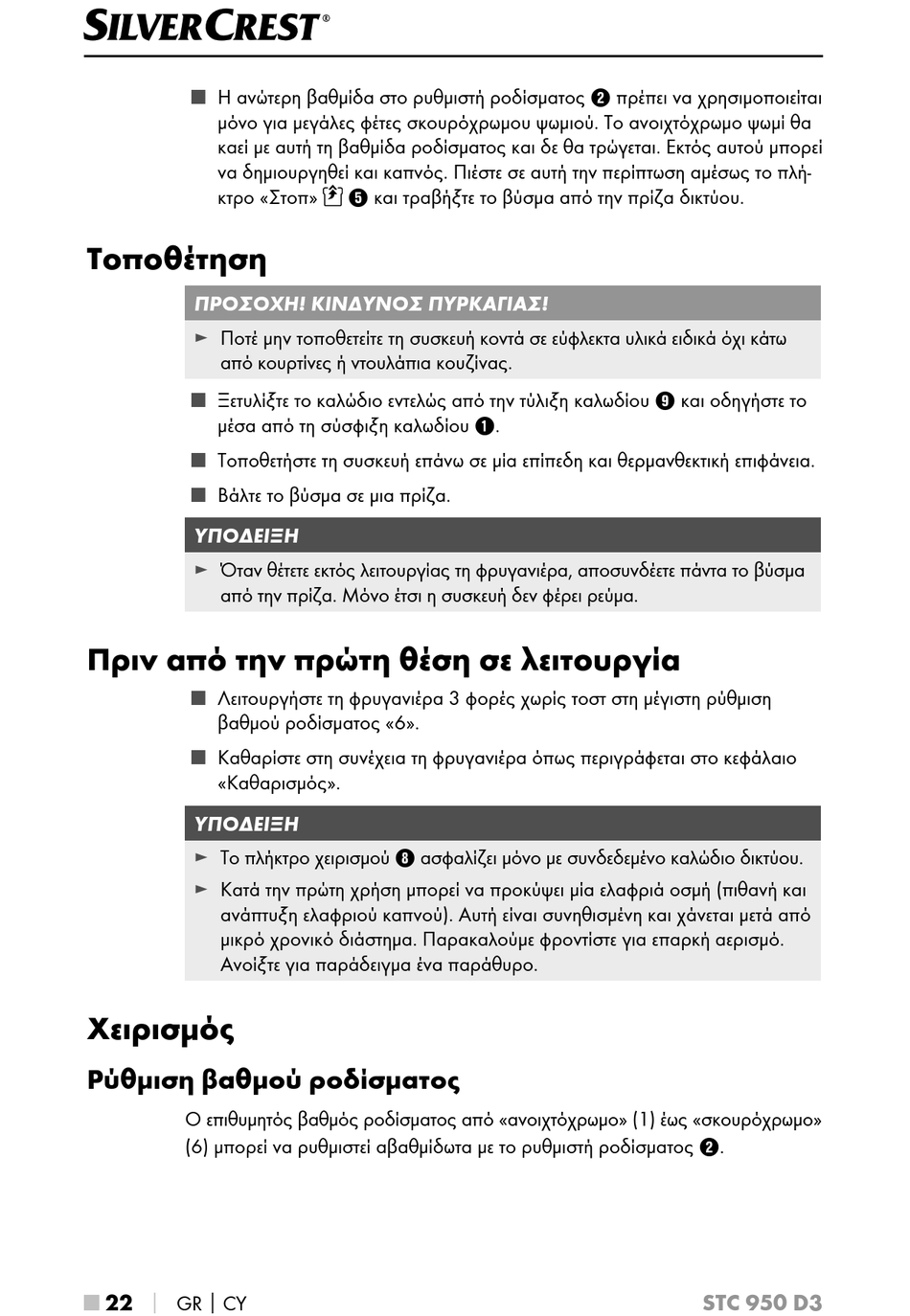 SILVERCREST®

■ Η ανώτερη βαθμίδα στο ρυθμιστή ροδίσματος ❷ πρέπει να χρησιμοποιείται μόνο για μεγάλες φέτες σκουρόχρωμου ψωμιού. Το ανοιχτόχρωμο ψωμί θα καεί με αυτή τη βαθμίδα ροδίσματος και δε θα τρώγεται. Εκτός αυτού μπορεί να δημιουργηθεί και καπνός. Πιέστε σε αυτή την περίπτωση αμέσως το πλήκτρο «Στοπ» ❺ και τραβήξτε το βύσμα από την πρίζα δικτύου.

Τοποθέτηση

ΠΡΟΣΟΧΗ! ΚΙΝΔΥΝΟΣ ΠΥΡΚΑΓΙΑΣ!

► Ποτέ μην τοποθετείτε τη συσκευή κοντά σε εύφλεκτα υλικά ειδικά όχι κάτω από κουρτίνες ή ντουλάπια κουζίνας.

■ Ξετυλίξτε το καλώδιο εντελώς από την τύλιξη καλωδίου ❾ και οδηγήστε το μέσα από τη σύσφιξη καλωδίου ❶.

■ Τοποθετήστε τη συσκευή επάνω σε μία επίπεδη και θερμανθεκτική επιφάνεια.

■ Βάλτε το βύσμα σε μια πρίζα.

ΥΠΟΔΕΙΞΗ

► Όταν θέτετε εκτός λειτουργίας τη φρυγανιέρα, αποσυνδέετε πάντα το βύσμα από την πρίζα. Μόνο έτσι η συσκευή δεν φέρει ρεύμα.

Πριν από την πρώτη θέση σε λειτουργία

■ Λειτουργήστε τη φρυγανιέρα 3 φορές χωρίς τοστ στη μέγιστη ρύθμιση βαθμού ροδίσματος «6».

■ Καθαρίστε στη συνέχεια τη φρυγανιέρα όπως περιγράφεται στο κεφάλαιο «Καθαρισμός».

ΥΠΟΔΕΙΞΗ

► Το πλήκτρο χειρισμού ❽ ασφαλίζει μόνο με συνδεδεμένο καλώδιο δικτύου.

► Κατά την πρώτη χρήση μπορεί να προκύψει μία ελαφριά οσμή (πιθανή και ανάπτυξη ελαφριού καπνού). Αυτή είναι συνηθισμένη και χάνεται μετά από μικρό χρονικό διάστημα. Παρακαλούμε φροντίστε για επαρκή αερισμό. Ανοίξτε για παράδειγμα ένα παράθυρο.

Χειρισμός

Ρύθμιση βαθμού ροδίσματος

Ο επιθυμητός βαθμός ροδίσματος από «ανοιχτόχρωμο» (1) έως «σκουρόχρωμο» (6) μπορεί να ρυθμιστεί αβαθμίδωτα με το ρυθμιστή ροδίσματος ❷.

■ 22 | GR | CY STC 950 D3